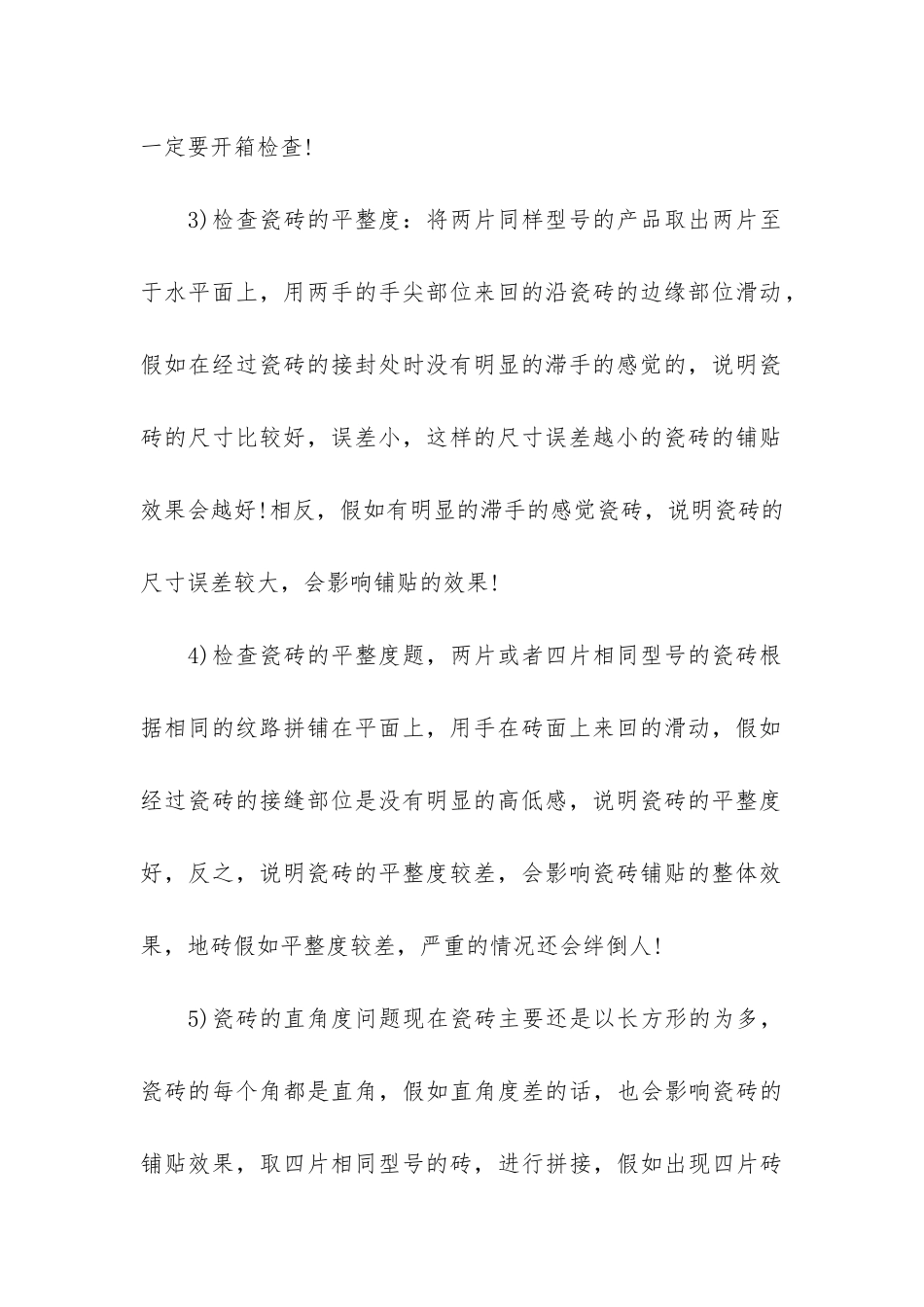 一定要开箱检查!

3)检查瓷砖的平整度：将两片同样型号的产品取出两片至于水平面上，用两手的手尖部位来回的沿瓷砖的边缘部位滑动，假如在经过瓷砖的接封处时没有明显的滞手的感觉的，说明瓷砖的尺寸比较好，误差小，这样的尺寸误差越小的瓷砖的铺贴效果会越好!相反，假如有明显的滞手的感觉瓷砖，说明瓷砖的尺寸误差较大，会影响铺贴的效果!

4)检查瓷砖的平整度题，两片或者四片相同型号的瓷砖根据相同的纹路拼铺在平面上，用手在砖面上来回的滑动，假如经过瓷砖的接缝部位是没有明显的高低感，说明瓷砖的平整度好，反之，说明瓷砖的平整度较差，会影响瓷砖铺贴的整体效果，地砖假如平整度较差，严重的情况还会绊倒人!

5)瓷砖的直角度问题现在瓷砖主要还是以长方形的为多，瓷砖的每个角都是直角，假如直角度差的话，也会影响瓷砖的铺贴效果，取四片相同型号的砖，进行拼接，假如出现四片砖